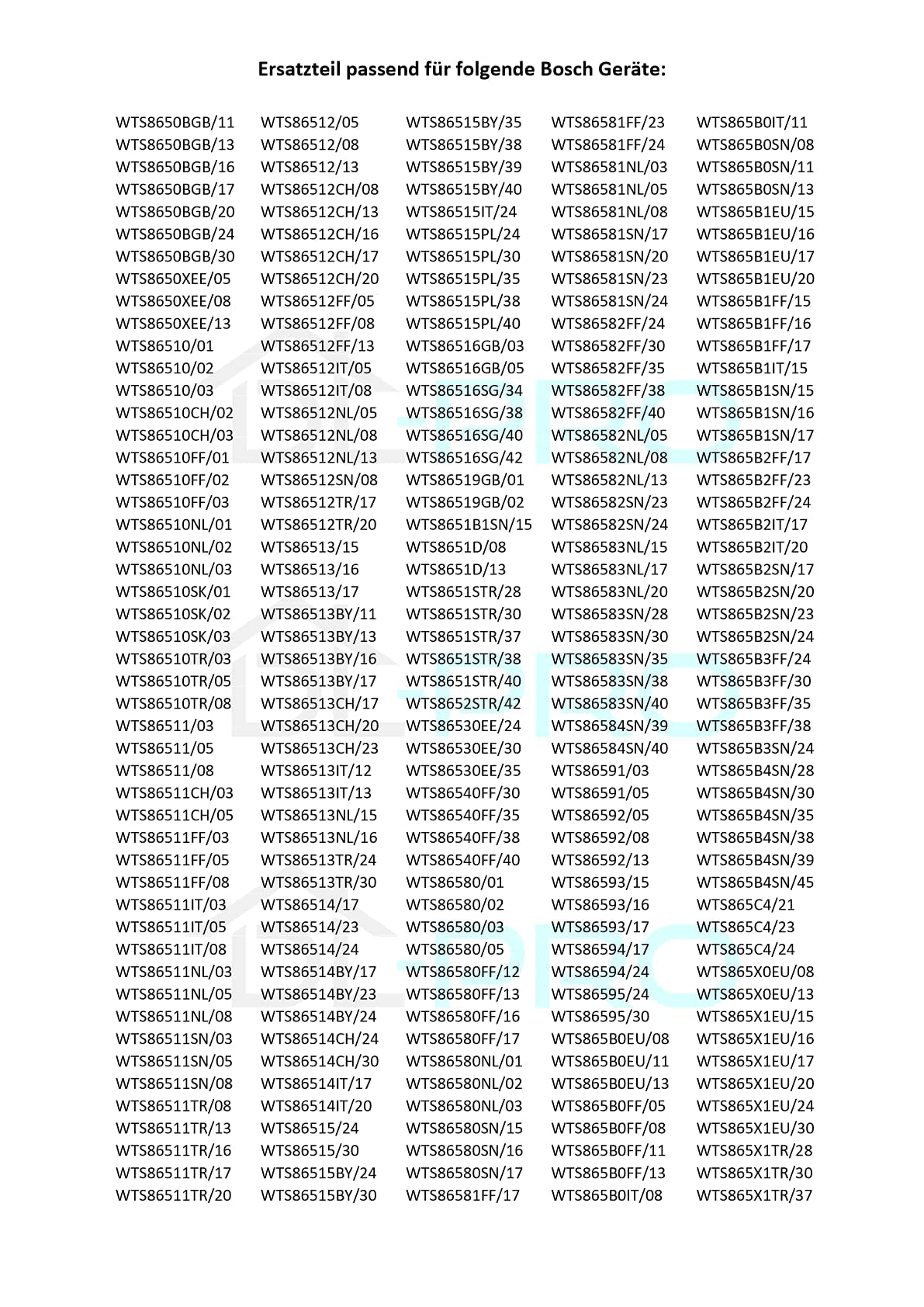 Ersatzteil passend für folgende Bosch Geräte:

WTS8650BGB/11
WTS8650BGB/13
WTS8650BGB/16
WTS8650BGB/17
WTS8650BGB/20
WTS8650BGB/24
WTS8650BGB/30
WTS8650XEE/05
WTS8650XEE/08
WTS8650XEE/13
WTS86510/01
WTS86510/02
WTS86510/03
WTS86510CH/02
WTS86510CH/03
WTS86510FF/01
WTS86510FF/02
WTS86510FF/03
WTS86510NL/01
WTS86510NL/02
WTS86510NL/03
WTS86510SK/01
WTS86510SK/02
WTS86510SK/03
WTS86510TR/03
WTS86510TR/05
WTS86510TR/08
WTS86511/03
WTS86511/05
WTS86511/08
WTS86511CH/03
WTS86511CH/05
WTS86511FF/03
WTS86511FF/05
WTS86511FF/08
WTS86511IT/03
WTS86511IT/05
WTS86511IT/08
WTS86511NL/03
WTS86511NL/05
WTS86511NL/08
WTS86511SN/03
WTS86511SN/05
WTS86511SN/08
WTS86511TR/08
WTS86511TR/13
WTS86511TR/16
WTS86511TR/17
WTS86511TR/20

WTS86512/05
WTS86512/08
WTS86512/13
WTS86512CH/08
WTS86512CH/13
WTS86512CH/16
WTS86512CH/17
WTS86512CH/20
WTS86512FF/05
WTS86512FF/08
WTS86512FF/13
WTS86512IT/05
WTS86512IT/08
WTS86512NL/05
WTS86512NL/08
WTS86512NL/13
WTS86512SN/08
WTS86512TR/17
WTS86512TR/20
WTS86513/15
WTS86513/16
WTS86513/17
WTS86513BY/11
WTS86513BY/13
WTS86513BY/16
WTS86513BY/17
WTS86513CH/17
WTS86513CH/20
WTS86513CH/23
WTS86513IT/12
WTS86513IT/13
WTS86513NL/15
WTS86513NL/16
WTS86513TR/24
WTS86513TR/30
WTS86514/17
WTS86514/23
WTS86514/24
WTS86514BY/17
WTS86514BY/23
WTS86514BY/24
WTS86514CH/24
WTS86514CH/30
WTS86514IT/17
WTS86514IT/20
WTS86515/24
WTS86515/30
WTS86515BY/24
WTS86515BY/30

WTS86515BY/35
WTS86515BY/38
WTS86515BY/39
WTS86515BY/40
WTS86515IT/24
WTS86515PL/24
WTS86515PL/30
WTS86515PL/35
WTS86515PL/38
WTS86515PL/40
WTS86516GB/03
WTS86516GB/05
WTS86516SG/34
WTS86516SG/38
WTS86516SG/40
WTS86516SG/42
WTS86519GB/01
WTS86519GB/02
WTS8651B1SN/15
WTS8651D/08
WTS8651D/13
WTS8651STR/28
WTS8651STR/30
WTS8651STR/37
WTS8651STR/38
WTS8651STR/40
WTS8652STR/42
WTS86530EE/24
WTS86530EE/30
WTS86530EE/35
WTS86540FF/30
WTS86540FF/35
WTS86540FF/38
WTS86540FF/40
WTS86580/01
WTS86580/02
WTS86580/03
WTS86580/05
WTS86580FF/12
WTS86580FF/13
WTS86580FF/16
WTS86580FF/17
WTS86580NL/01
WTS86580NL/02
WTS86580NL/03
WTS86580SN/15
WTS86580SN/16
WTS86580SN/17
WTS86581FF/17

WTS86581FF/23
WTS86581FF/24
WTS86581NL/03
WTS86581NL/05
WTS86581NL/08
WTS86581SN/17
WTS86581SN/20
WTS86581SN/23
WTS86581SN/24
WTS86582FF/24
WTS86582FF/30
WTS86582FF/35
WTS86582FF/38
WTS86582FF/40
WTS86582NL/05
WTS86582NL/08
WTS86582NL/13
WTS86582SN/23
WTS86582SN/24
WTS86583NL/15
WTS86583NL/17
WTS86583NL/20
WTS86583SN/28
WTS86583SN/30
WTS86583SN/35
WTS86583SN/38
WTS86583SN/40
WTS86584SN/39
WTS86584SN/40
WTS86591/03
WTS86591/05
WTS86592/05
WTS86592/08
WTS86592/13
WTS86593/15
WTS86593/16
WTS86593/17
WTS86594/17
WTS86594/24
WTS86595/24
WTS86595/30
WTS865B0EU/08
WTS865B0EU/11
WTS865B0EU/13
WTS865B0FF/05
WTS865B0FF/08
WTS865B0FF/11
WTS865B0FF/13
WTS865B0IT/08

WTS865B0IT/11
WTS865B0SN/08
WTS865B0SN/11
WTS865B0SN/13
WTS865B1EU/15
WTS865B1EU/16
WTS865B1EU/17
WTS865B1EU/20
WTS865B1FF/15
WTS865B1FF/16
WTS865B1FF/17
WTS865B1IT/15
WTS865B1SN/15
WTS865B1SN/16
WTS865B1SN/17
WTS865B2FF/17
WTS865B2FF/23
WTS865B2FF/24
WTS865B2IT/17
WTS865B2IT/20
WTS865B2SN/17
WTS865B2SN/20
WTS865B2SN/23
WTS865B2SN/24
WTS865B3FF/24
WTS865B3FF/30
WTS865B3FF/35
WTS865B3FF/38
WTS865B3SN/24
WTS865B4SN/28
WTS865B4SN/30
WTS865B4SN/35
WTS865B4SN/38
WTS865B4SN/39
WTS865B4SN/45
WTS865C4/21
WTS865C4/23
WTS865C4/24
WTS865X0EU/08
WTS865X0EU/13
WTS865X1EU/15
WTS865X1EU/16
WTS865X1EU/17
WTS865X1EU/20
WTS865X1EU/24
WTS865X1EU/30
WTS865X1TR/28
WTS865X1TR/30
WTS865X1TR/37